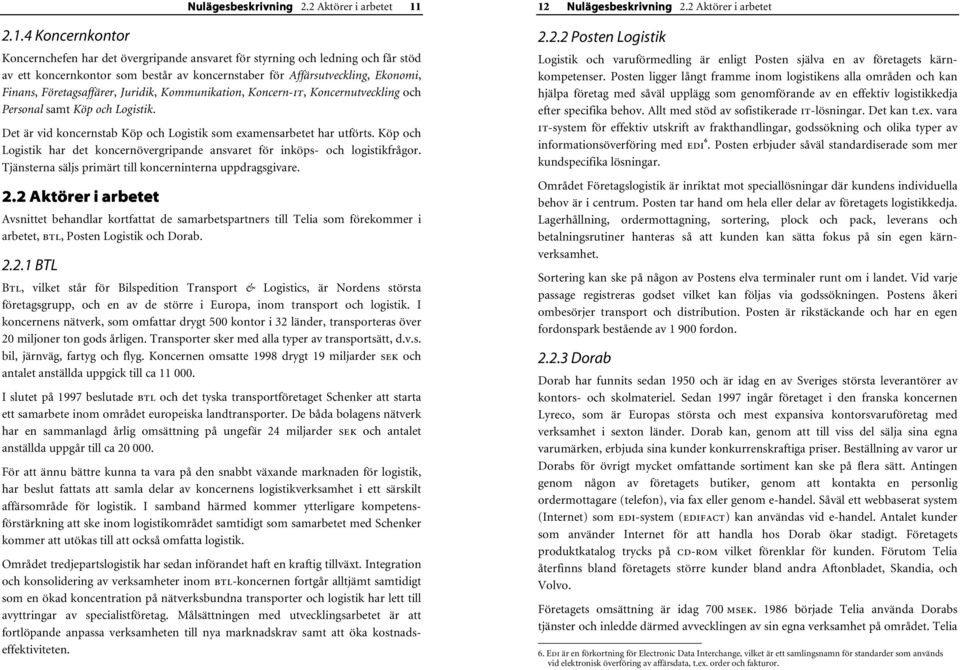 Nulägesbeskrivning 2.2 Aktörer i arbetet 11

2.1.4 Koncernkontor

Koncernchefen har det övergripande ansvaret för styrning och ledning och får stöd av ett koncernkontor som består av koncernstaber för Affärsutveckling, Ekonomi, Finans, Företagsaffärer, Juridik, Kommunikation, Koncern-IT, Koncernutveckling och Personal samt Köp och Logistik.

Det är vid koncernstab Köp och Logistik som examensarbetet har utförts. Köp och Logistik har det koncernövergripande ansvaret för inköps- och logistikfrågor. Tjänsterna säljs primärt till koncerninterna uppdragsgivare.

2.2 Aktörer i arbetet

Avsnittet behandlar kortfattat de samarbetspartners till Telia som förekommer i arbetet, BTL, Posten Logistik och Dorab.

2.2.1 BTL

BTL, vilket står för Bilspedition Transport & Logistics, är Nordens största företagsgrupp, och en av de större i Europa, inom transport och logistik. I koncernens nätverk, som omfattar drygt 500 kontor i 32 länder, transporteras över 20 miljoner ton gods årligen. Transporter sker med alla typer av transportsätt, d.v.s. bil, järnväg, fartyg och flyg. Koncernen omsatte 1998 drygt 19 miljarder SEK och antalet anställda uppgick till ca 11 000.

I slutet på 1997 beslutade BTL och det tyska transportföretaget Schenker att starta ett samarbete inom området europeiska landtransporter. De båda bolagens nätverk har en sammanlagd årlig omsättning på ungefär 24 miljarder SEK och antalet anställda uppgår till ca 20 000.

För att ännu bättre kunna ta vara på den snabbt växande marknaden för logistik, har beslut fattats att samla delar av koncernens logistikverksamhet i ett särskilt affärsområde för logistik. I samband härmed kommer ytterligare kompetensförstärkning att ske inom logistikområdet samtidigt som samarbetet med Schenker kommer att utökas till att också omfatta logistik.

Området tredjepartslogistik har sedan införandet haft en kraftig tillväxt. Integration och konsolidering av verksamheter inom BTL-koncernen fortgår alltjämt samtidigt som en ökad koncentration på nätverksbundna transporter och logistik har lett till avyttringar av specialistföretag. Målsättningen med utvecklingsarbetet är att fortlöpande anpassa verksamheten till nya marknadskrav samt att öka kostnadseffektiviteten.

12 Nulägesbeskrivning 2.2 Aktörer i arbetet

2.2.2 Posten Logistik

Logistik och varuförmedling är enligt Posten själva en av företagets kärnkompetenser. Posten ligger långt framme inom logistikens alla områden och kan hjälpa företag med såväl upplägg som genomförande av en effektiv logistikkedja efter specifika behov. Allt med stöd av sofistikerade IT-lösningar. Det kan t.ex. vara IT-system för effektiv utskrift av frakthandlingar, godssökning och olika typer av informationsöverföring med EDI$^6$. Posten erbjuder såväl standardiserade som mer kundspecifika lösningar.

Området Företagslogistik är inriktat mot speciallösningar där kundens individuella behov är i centrum. Posten tar hand om hela eller delar av företagets logistikkedja. Lagerhållning, ordermottagning, sortering, plock och pack, leverans och betalningsrutiner hanteras så att kunden kan sätta fokus på sin egen kärnverksamhet.

Sortering kan ske på någon av Postens elva terminaler runt om i landet. Vid varje passage registreras godset vilket kan följas via godssökningen. Postens åkeri ombesörjer transport och distribution. Posten är rikstäckande och har en egen fordonspark bestående av 1 900 fordon.

2.2.3 Dorab

Dorab har funnits sedan 1950 och är idag en av Sveriges största leverantörer av kontors- och skolmateriel. Sedan 1997 ingår företaget i den franska koncernen Lyreco, som är Europas största och mest expansiva kontorsvaruföretag med verksamhet i sexton länder. Dorab kan, genom att till viss del sälja sina egna varumärken, erbjuda sina kunder konkurrenskraftiga priser. Beställning av varor ur Dorabs för övrigt mycket omfattande sortiment kan ske på flera sätt. Antingen genom någon av företagets butiker, genom att kontakta en personlig ordermottagare (telefon), via fax eller genom e-handel. Såväl ett webbaserat system (Internet) som EDI-system (EDIFACT) kan användas vid e-handel. Antalet kunder som använder Internet för att handla hos Dorab ökar stadigt. Företagets produktkatalog trycks på CD-ROM vilket förenklar för kunden. Förutom Telia återfinns bland företagets större kunder bland andra Aftonbladet, Skandia, och Volvo.

Företagets omsättning är idag 700 MSEK. 1986 började Telia använda Dorabs tjänster och inledde därmed avvecklingen av sin egna verksamhet på området. Telia

6. EDI är en förkortning för Electronic Data Interchange, vilket är ett samlingsnamn för standarder som används vid elektronisk överföring av affärsdata, t.ex. order och fakturor.